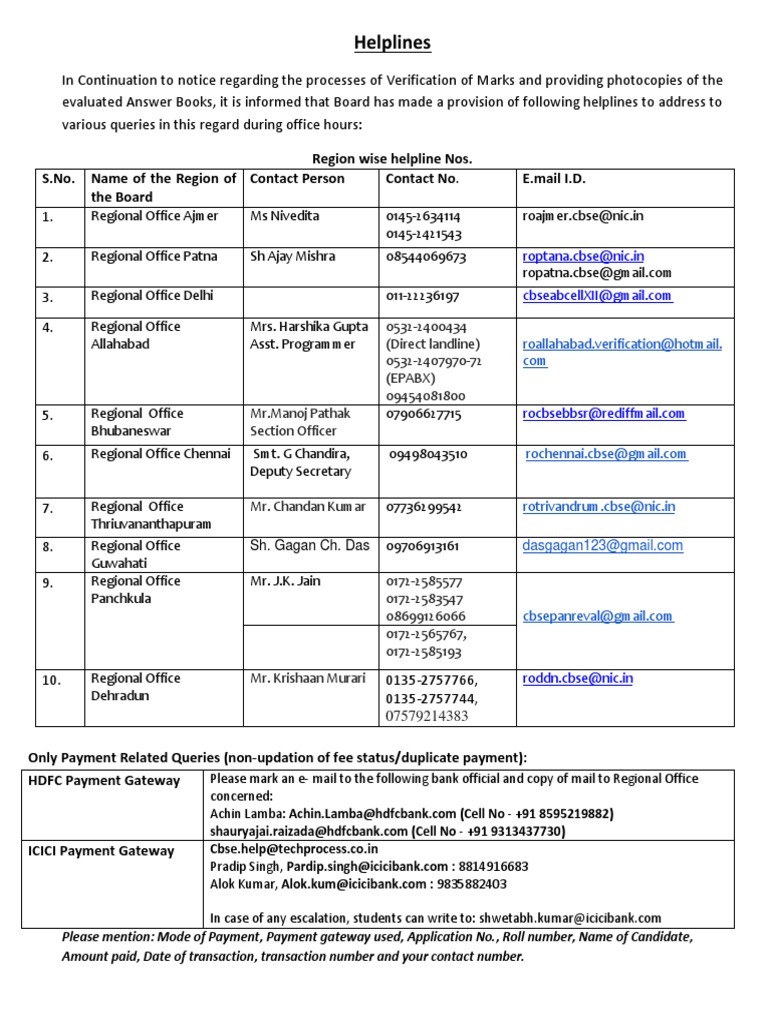 Helplines

In Continuation to notice regarding the processes of Verification of Marks and providing photocopies of the evaluated Answer Books, it is informed that Board has made a provision of following helplines to address to various queries in this regard during office hours:

Region wise helpline Nos.

| S.No. | Name of the Region of the Board | Contact Person | Contact No. | E.mail I.D. |
|---|---|---|---|---|
| 1. | Regional Office Ajmer | Ms Nivedita | 0145-2634114 0145-2421543 | roajmer.cbse@nic.in |
| 2. | Regional Office Patna | Sh Ajay Mishra | 08544069673 | roptana.cbse@nic.in ropatna.cbse@gmail.com |
| 3. | Regional Office Delhi | | 011-22236197 | cbseabcellXII@gmail.com |
| 4. | Regional Office Allahabad | Mrs. Harshika Gupta Asst. Programmer | 0532-2400434 (Direct landline) 0532-2407970-72 (EPABX) 09454081800 | roallahabad.verification@hotmail.com |
| 5. | Regional Office Bhubaneswar | Mr.Manoj Pathak Section Officer | 07906627715 | rocbsebbsr@rediffmail.com |
| 6. | Regional Office Chennai | Smt. G Chandira, Deputy Secretary | 09498043510 | rochennai.cbse@gmail.com |
| 7. | Regional Office Thriuvananthapuram | Mr. Chandan Kumar | 07736299542 | rotrivandrum.cbse@nic.in |
| 8. | Regional Office Guwahati | Sh. Gagan Ch. Das | 09706913161 | dasgagan123@gmail.com |
| 9. | Regional Office Panchkula | Mr. J.K. Jain | 0172-2585577 0172-2583547 08699126066 0172-2565767, 0172-2585193 | cbsepanreval@gmail.com |
| 10. | Regional Office Dehradun | Mr. Krishaan Murari | 0135-2757766, 0135-2757744, 07579214383 | roddn.cbse@nic.in |

Only Payment Related Queries (non-updation of fee status/duplicate payment):

| HDFC Payment Gateway | Please mark an e- mail to the following bank official and copy of mail to Regional Office concerned: Achin Lamba: Achin.Lamba@hdfcbank.com (Cell No - +91 8595219882) shauryajai.raizada@hdfcbank.com (Cell No - +91 9313437730) |
|---|---|
| ICICI Payment Gateway | Cbse.help@techprocess.co.in Pradip Singh, Pardip.singh@icicibank.com : 8814916683 Alok Kumar, Alok.kum@icicibank.com : 9835882403 In case of any escalation, students can write to: shwetabh.kumar@icicibank.com |

Please mention: Mode of Payment, Payment gateway used, Application No., Roll number, Name of Candidate, Amount paid, Date of transaction, transaction number and your contact number.